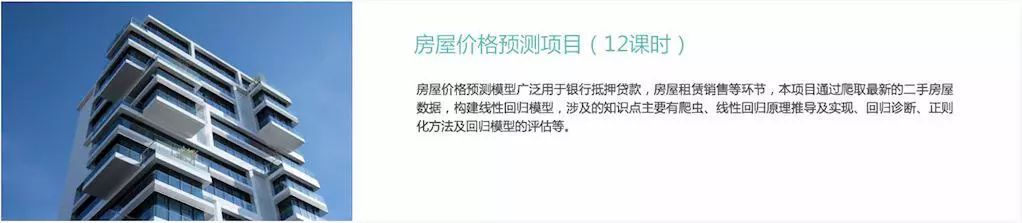 房屋价格预测项目（12课时）

房屋价格预测模型广泛用于银行抵押贷款，房屋租赁销售等环节，本项目通过爬取最新的二手房屋数据，构建线性回归模型，涉及的知识点主要有爬虫、线性回归原理推导及实现、回归诊断、正则化方法及回归模型的评估等。